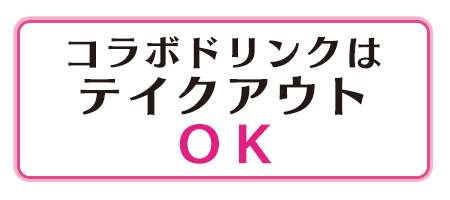 コラボドリンクは
テイクアウト
OK